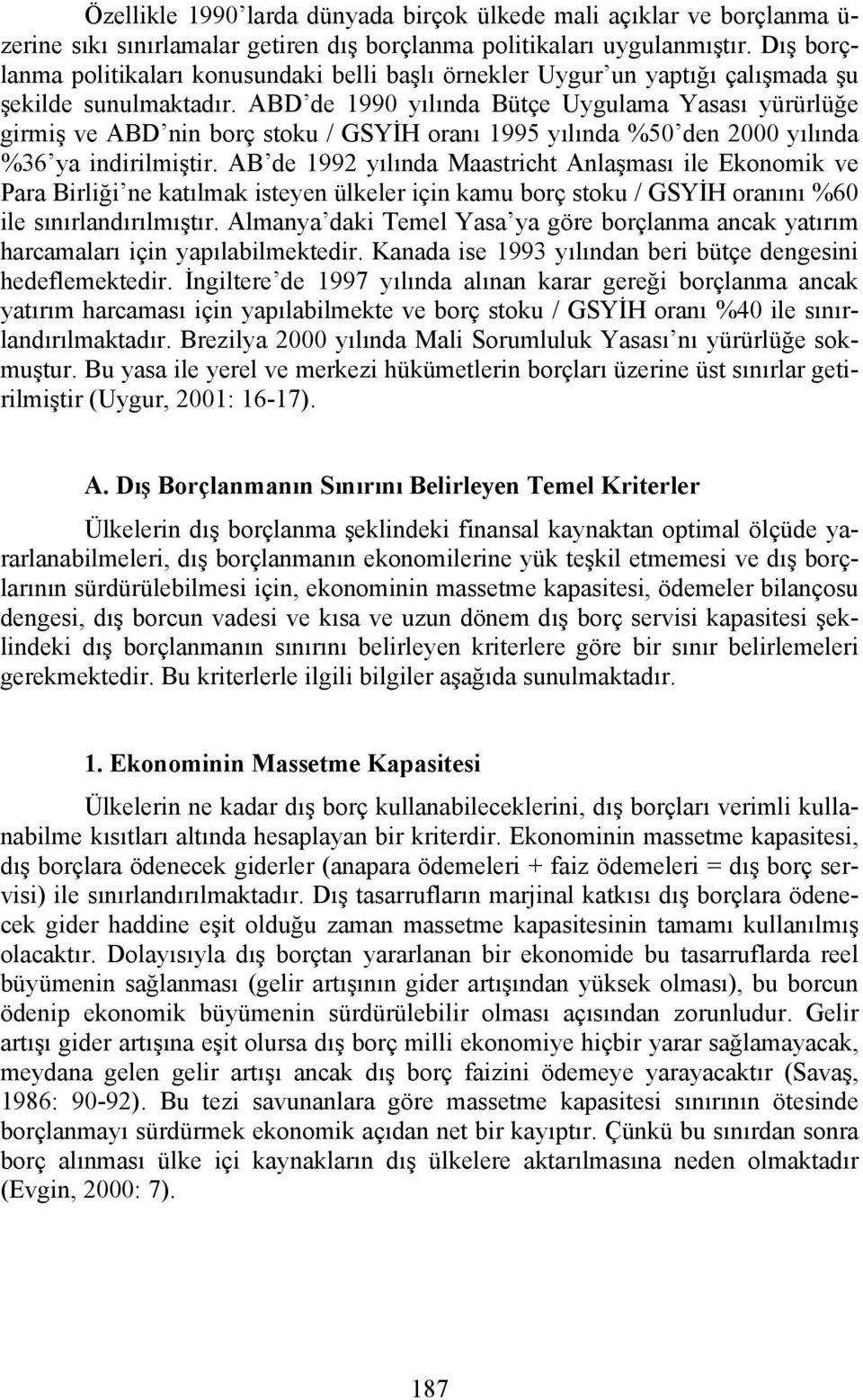 Özellikle 1990'larda dünyada birçok ülkede mali açıklar ve borçlanma üzerine sıkı sınırlamalar getiren dış borçlanma politikaları uygulanmıştır. Dış borçlanma politikaları konusundaki belli başlı örnekler Uygur'un yaptığı çalışmada şu şekilde sunulmaktadır. ABD'de 1990 yılında Bütçe Uygulama Yasası yürürlüğe girmiş ve ABD'nin borç stoku / GSYİH oranı 1995 yılında %50'den 2000 yılında %36'ya indirilmiştir. AB'de 1992 yılında Maastricht Anlaşması ile Ekonomik ve Para Birliği'ne katılmak isteyen ülkeler için kamu borç stoku / GSYİH oranını %60 ile sınırlandırılmıştır. Almanya'daki Temel Yasa'ya göre borçlanma ancak yatırım harcamaları için yapılabilmektedir. Kanada ise 1993 yılından beri bütçe dengesini hedeflemektedir. İngiltere'de 1997 yılında alınan karar gereği borçlanma ancak yatırım harcaması için yapılabilmekte ve borç stoku / GSYİH oranı %40 ile sınırlandırılmaktadır. Brezilya 2000 yılında Mali Sorumluluk Yasası'nı yürürlüğe sokmuştur. Bu yasa ile yerel ve merkezi hükümetlerin borçları üzerine üst sınırlar getirilmiştir (Uygur, 2001: 16-17).

A. Dış Borçlanmanın Sınırını Belirleyen Temel Kriterler

Ülkelerin dış borçlanma şeklindeki finansal kaynaktan optimal ölçüde yararlanabilmeleri, dış borçlanmanın ekonomilerine yük teşkil etmemesi ve dış borçlarının sürdürülebilmesi için, ekonominin massetme kapasitesi, ödemeler bilançosu dengesi, dış borcun vadesi ve kısa ve uzun dönem dış borç servisi kapasitesi şeklindeki dış borçlanmanın sınırını belirleyen kriterlere göre bir sınır belirlemeleri gerekmektedir. Bu kriterlerle ilgili bilgiler aşağıda sunulmaktadır.

1. Ekonominin Massetme Kapasitesi

Ülkelerin ne kadar dış borç kullanabileceklerini, dış borçları verimli kullanabilme kısıtları altında hesaplayan bir kriterdir. Ekonominin massetme kapasitesi, dış borçlara ödenecek giderler (anapara ödemeleri + faiz ödemeleri = dış borç servisi) ile sınırlandırılmaktadır. Dış tasarrufların marjinal katkısı dış borçlara ödenecek gider haddine eşit olduğu zaman massetme kapasitesinin tamamı kullanılmış olacaktır. Dolayısıyla dış borçtan yararlanan bir ekonomide bu tasarruflarda reel büyümenin sağlanması (gelir artışının gider artışından yüksek olması), bu borcun ödenip ekonomik büyümenin sürdürülebilir olması açısından zorunludur. Gelir artışı gider artışına eşit olursa dış borç milli ekonomiye hiçbir yarar sağlamayacak, meydana gelen gelir artışı ancak dış borç faizini ödemeye yarayacaktır (Savaş, 1986: 90-92). Bu tezi savunanlara göre massetme kapasitesi sınırının ötesinde borçlanmayı sürdürmek ekonomik açıdan net bir kayıptır. Çünkü bu sınırdan sonra borç alınması ülke içi kaynakların dış ülkelere aktarılmasına neden olmaktadır (Evgin, 2000: 7).

187